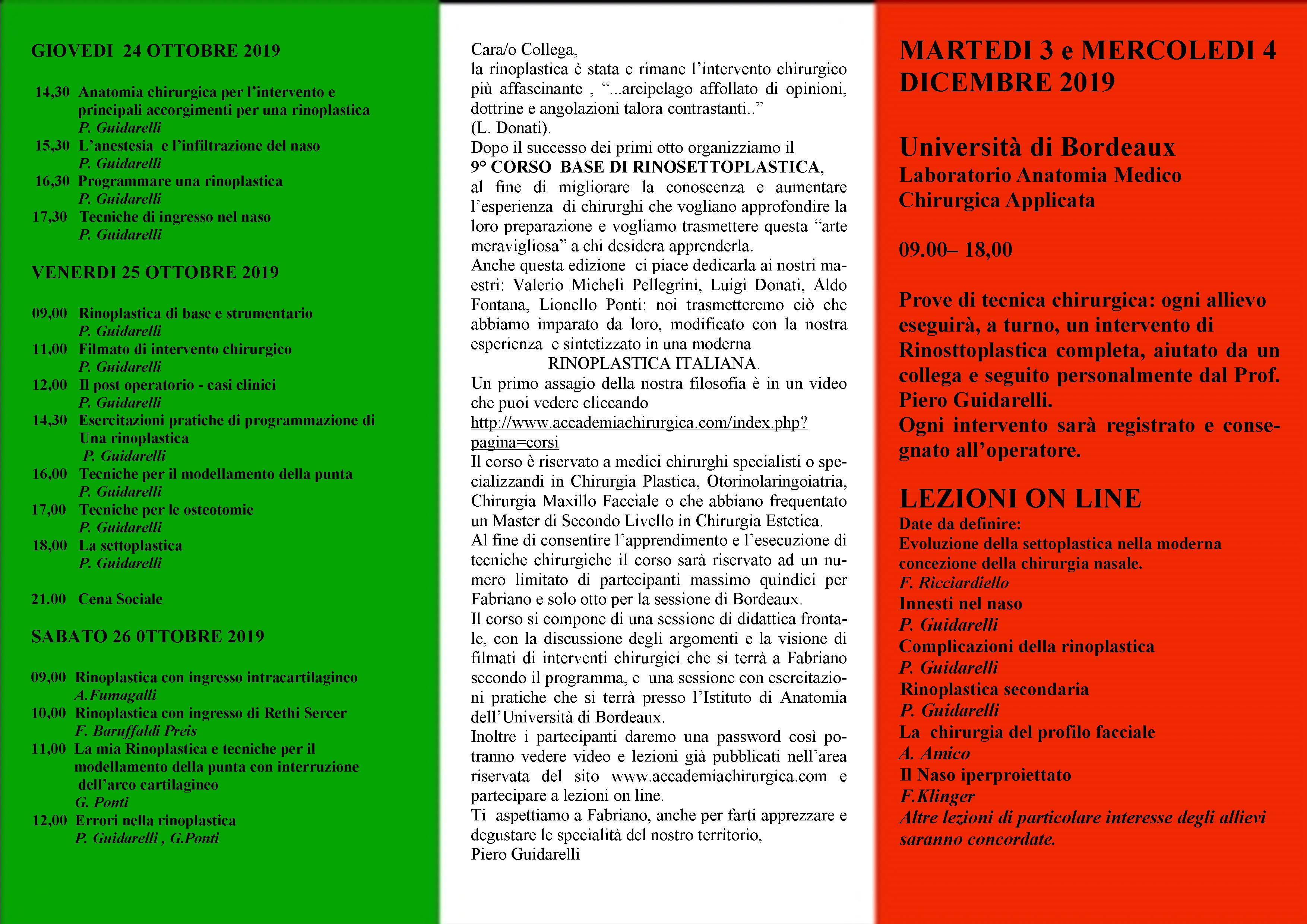 GIOVEDI 24 OTTOBRE 2019

14,30 Anatomia chirurgica per l'intervento e principali accorgimenti per una rinoplastica
P. Guidarelli
15,30 L'anestesia e l'infiltrazione del naso
P. Guidarelli
16,30 Programmare una rinoplastica
P. Guidarelli
17,30 Tecniche di ingresso nel naso
P. Guidarelli

VENERDI 25 OTTOBRE 2019

09,00 Rinoplastica di base e strumentario
P. Guidarelli
11,00 Filmato di intervento chirurgico
P. Guidarelli
12,00 Il post operatorio - casi clinici
P. Guidarelli
14,30 Esercitazioni pratiche di programmazione di Una rinoplastica
P. Guidarelli
16,00 Tecniche per il modellamento della punta
P. Guidarelli
17,00 Tecniche per le osteotomie
P. Guidarelli
18,00 La settoplastica
P. Guidarelli

21.00 Cena Sociale

SABATO 26 0TTOBRE 2019

09,00 Rinoplastica con ingresso intracartilagineo
A.Fumagalli
10,00 Rinoplastica con ingresso di Rethi Sercer
F. Baruffaldi Preis
11,00 La mia Rinoplastica e tecniche per il modellamento della punta con interruzione dell'arco cartilagineo
G. Ponti
12,00 Errori nella rinoplastica
P. Guidarelli , G.Ponti

Cara/o Collega,
la rinoplastica è stata e rimane l'intervento chirurgico più affascinante , "...arcipelago affollato di opinioni, dottrine e angolazioni talora contrastanti.."
(L. Donati).
Dopo il successo dei primi otto organizziamo il
9° CORSO BASE DI RINOSETTOPLASTICA,
al fine di migliorare la conoscenza e aumentare l'esperienza di chirurghi che vogliano approfondire la loro preparazione e vogliamo trasmettere questa "arte meravigliosa" a chi desidera apprenderla.
Anche questa edizione ci piace dedicarla ai nostri maestri: Valerio Micheli Pellegrini, Luigi Donati, Aldo Fontana, Lionello Ponti: noi trasmetteremo ciò che abbiamo imparato da loro, modificato con la nostra esperienza e sintetizzato in una moderna
RINOPLASTICA ITALIANA.
Un primo assagio della nostra filosofia è in un video che puoi vedere cliccando
http://www.accademiachirurgica.com/index.php?pagina=corsi
Il corso è riservato a medici chirurghi specialisti o specializzandi in Chirurgia Plastica, Otorinolaringoiatria, Chirurgia Maxillo Facciale o che abbiano frequentato un Master di Secondo Livello in Chirurgia Estetica.
Al fine di consentire l'apprendimento e l'esecuzione di tecniche chirurgiche il corso sarà riservato ad un numero limitato di partecipanti massimo quindici per Fabriano e solo otto per la sessione di Bordeaux.
Il corso si compone di una sessione di didattica frontale, con la discussione degli argomenti e la visione di filmati di interventi chirurgici che si terrà a Fabriano secondo il programma, e una sessione con esercitazioni pratiche che si terrà presso l'Istituto di Anatomia dell'Università di Bordeaux.
Inoltre i partecipanti daremo una password così potranno vedere video e lezioni già pubblicati nell'area riservata del sito www.accademiachirurgica.com e partecipare a lezioni on line.
Ti aspettiamo a Fabriano, anche per farti apprezzare e degustare le specialità del nostro territorio,
Piero Guidarelli

MARTEDI 3 e MERCOLEDI 4 DICEMBRE 2019

Università di Bordeaux
Laboratorio Anatomia Medico Chirurgica Applicata

09.00– 18,00

Prove di tecnica chirurgica: ogni allievo eseguirà, a turno, un intervento di Rinosttoplastica completa, aiutato da un collega e seguito personalmente dal Prof. Piero Guidarelli.
Ogni intervento sarà registrato e consegnato all'operatore.

LEZIONI ON LINE
Date da definire:
Evoluzione della settoplastica nella moderna concezione della chirurgia nasale.
F. Ricciardiello
Innesti nel naso
P. Guidarelli
Complicazioni della rinoplastica
P. Guidarelli
Rinoplastica secondaria
P. Guidarelli
La chirurgia del profilo facciale
A. Amico
Il Naso iperproiettato
F.Klinger
Altre lezioni di particolare interesse degli allievi saranno concordate.